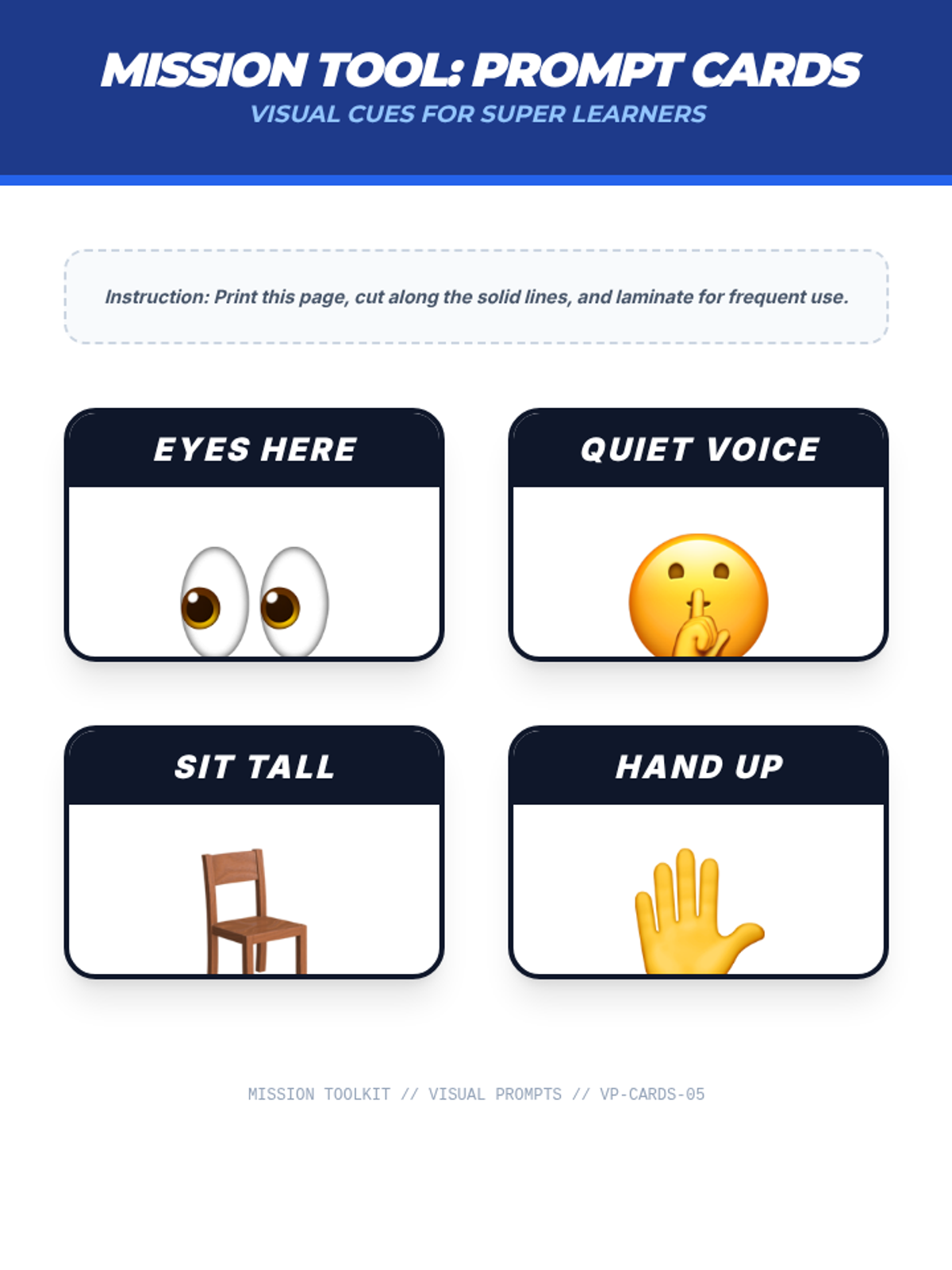 MISSION TOOL: PROMPT CARDS
VISUAL CUES FOR SUPER LEARNERS

Instruction: Print this page, cut along the solid lines, and laminate for frequent use.

EYES HERE

QUIET VOICE

SIT TALL

HAND UP

MISSION TOOLKIT // VISUAL PROMPTS // VP-CARDS-05